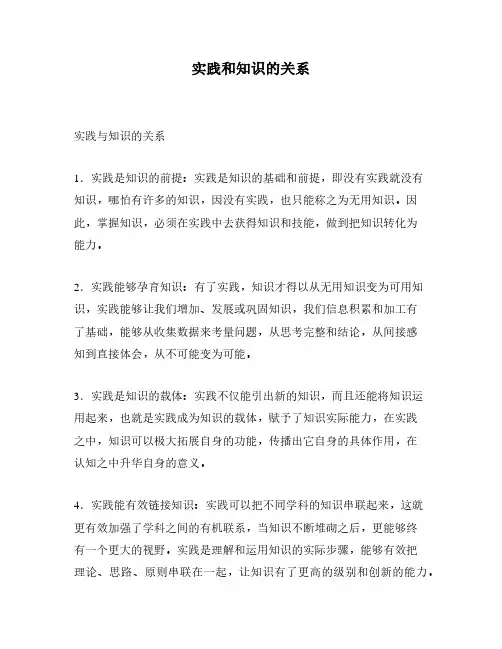 实践和知识的关系

实践与知识的关系

1．实践是知识的前提：实践是知识的基础和前提，即没有实践就没有知识，哪怕有许多的知识，因没有实践，也只能称之为无用知识。因此，掌握知识，必须在实践中去获得知识和技能，做到把知识转化为能力。

2．实践能够孕育知识：有了实践，知识才得以从无用知识变为可用知识，实践能够让我们增加、发展或巩固知识，我们信息积累和加工有了基础，能够从收集数据来考量问题，从思考完整和结论，从间接感知到直接体会，从不可能变为可能。

3．实践是知识的载体：实践不仅能引出新的知识，而且还能将知识运用起来，也就是实践成为知识的载体，赋予了知识实际能力，在实践之中，知识可以极大拓展自身的功能，传播出它自身的具体作用，在认知之中升华自身的意义。

4．实践能有效链接知识：实践可以把不同学科的知识串联起来，这就更有效加强了学科之间的有机联系，当知识不断堆砌之后，更能够终有一个更大的视野，实践是理解和运用知识的实际步骤，能够有效把理论、思路、原则串联在一起，让知识有了更高的级别和创新的能力。